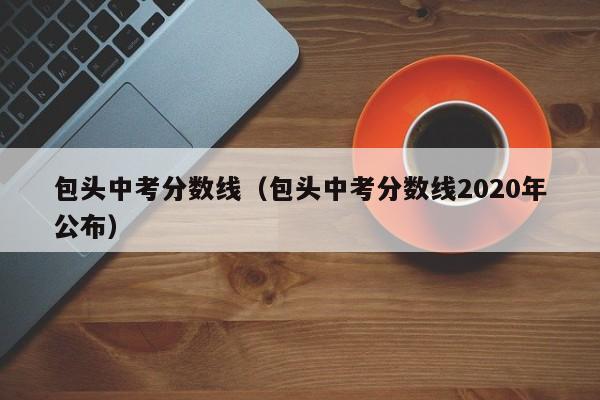 包头中考分数线（包头中考分数线2020年公布）